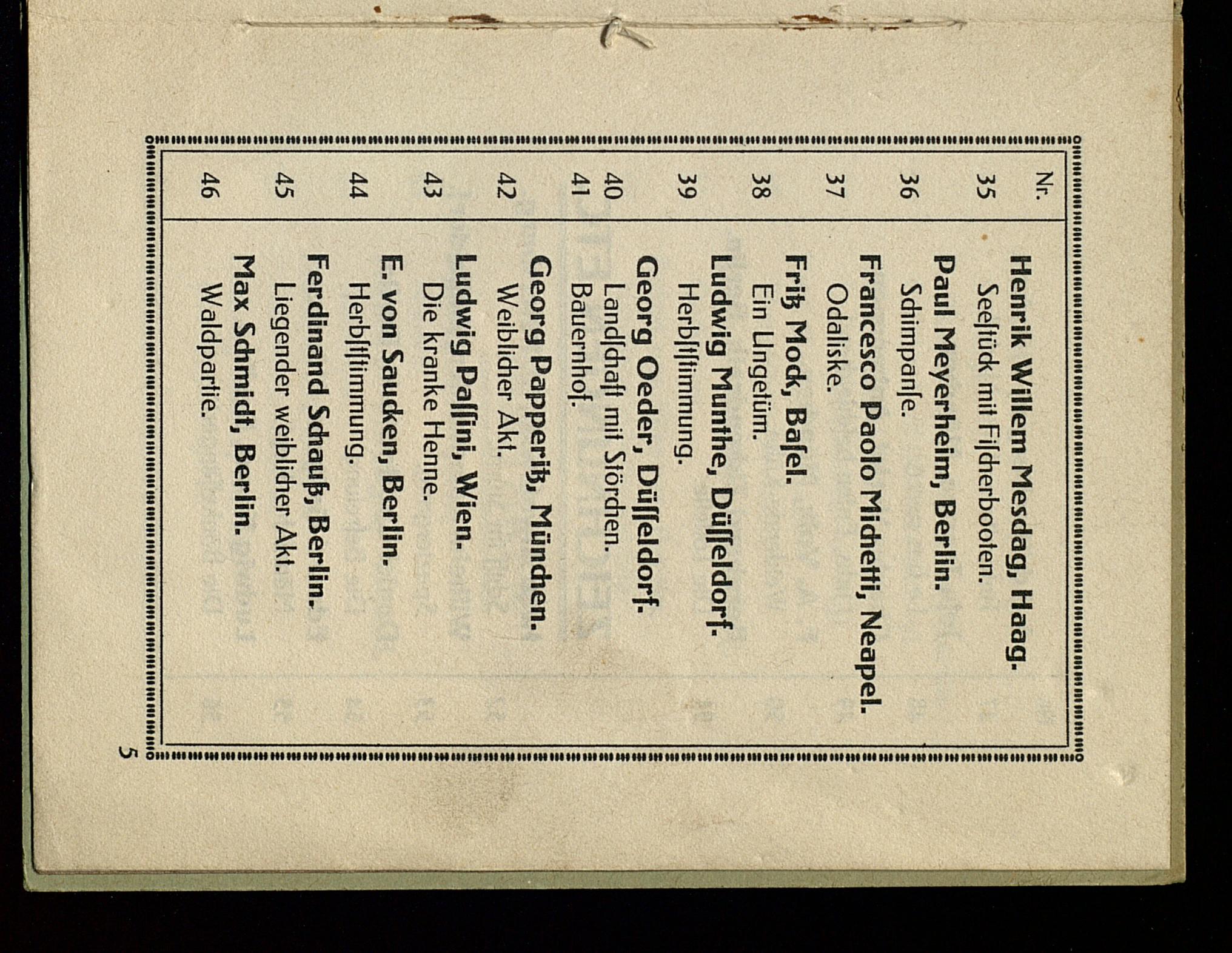 | Nr. | |
|---|---|
| 35 | **Henrik Willem Mesdag, Haag.** Seeſtück mit Fiſcherbooten. |
| 36 | **Paul Meyerheim, Berlin.** Schimpanſe. |
| 37 | **Francesco Paolo Michetti, Neapel.** Odaliske. |
| 38 | **Fritz Mock, Baſel.** Ein Ungetüm. |
| 39 | **Ludwig Munthe, Düſſeldorf.** Herbſtſtimmung. |
| 40 | **Georg Oeder, Düſſeldorf.** Landſchaft mit Störchen. |
| 41 | Bauernhof. |
| 42 | **Georg Papperitz, München.** Weiblicher Akt. |
| 43 | **Ludwig Paſſini, Wien.** Die kranke Henne. |
| 44 | **E. von Saucken, Berlin.** Herbſtſtimmung. |
| 45 | **Ferdinand Schauß, Berlin.** Liegender weiblicher Akt. |
| 46 | **Max Schmidt, Berlin.** Waldpartie. |

5